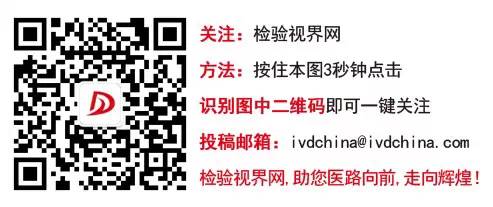 关注：检验视界网

方法：按住本图3秒钟点击

识别图中二维码即可一键关注

投稿邮箱：ivdchina@ivdchina.com

检验视界网，助您医路向前，走向辉煌！